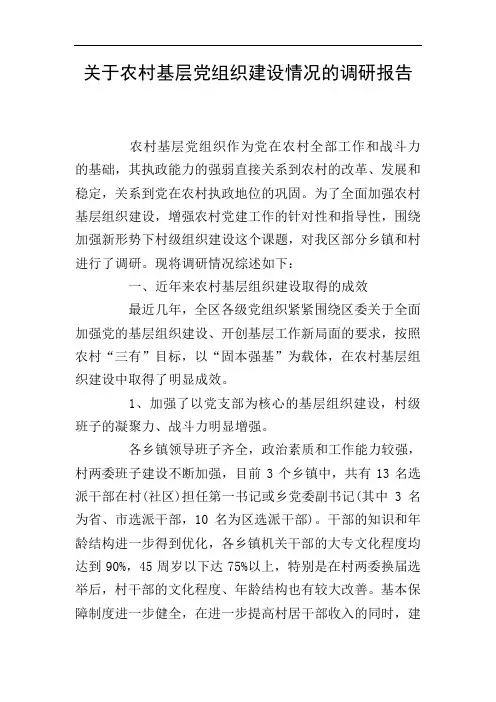 关于农村基层党组织建设情况的调研报告

农村基层党组织作为党在农村全部工作和战斗力的基础，其执政能力的强弱直接关系到农村的改革、发展和稳定，关系到党在农村执政地位的巩固。为了全面加强农村基层组织建设，增强农村党建工作的针对性和指导性，围绕加强新形势下村级组织建设这个课题，对我区部分乡镇和村进行了调研。现将调研情况综述如下：

一、近年来农村基层组织建设取得的成效

最近几年，全区各级党组织紧紧围绕区委关于全面加强党的基层组织建设、开创基层工作新局面的要求，按照农村“三有”目标，以“固本强基”为载体，在农村基层组织建设中取得了明显成效。

1、加强了以党支部为核心的基层组织建设，村级班子的凝聚力、战斗力明显增强。

各乡镇领导班子齐全，政治素质和工作能力较强，村两委班子建设不断加强，目前 3 个乡镇中，共有 13 名选派干部在村(社区)担任第一书记或乡党委副书记(其中 3 名为省、市选派干部，10 名为区选派干部)。干部的知识和年龄结构进一步得到优化，各乡镇机关干部的大专文化程度均达到 90%，45 周岁以下达 75%以上，特别是在村两委换届选举后，村干部的文化程度、年龄结构也有较大改善。基本保障制度进一步健全，在进一步提高村居干部收入的同时，建